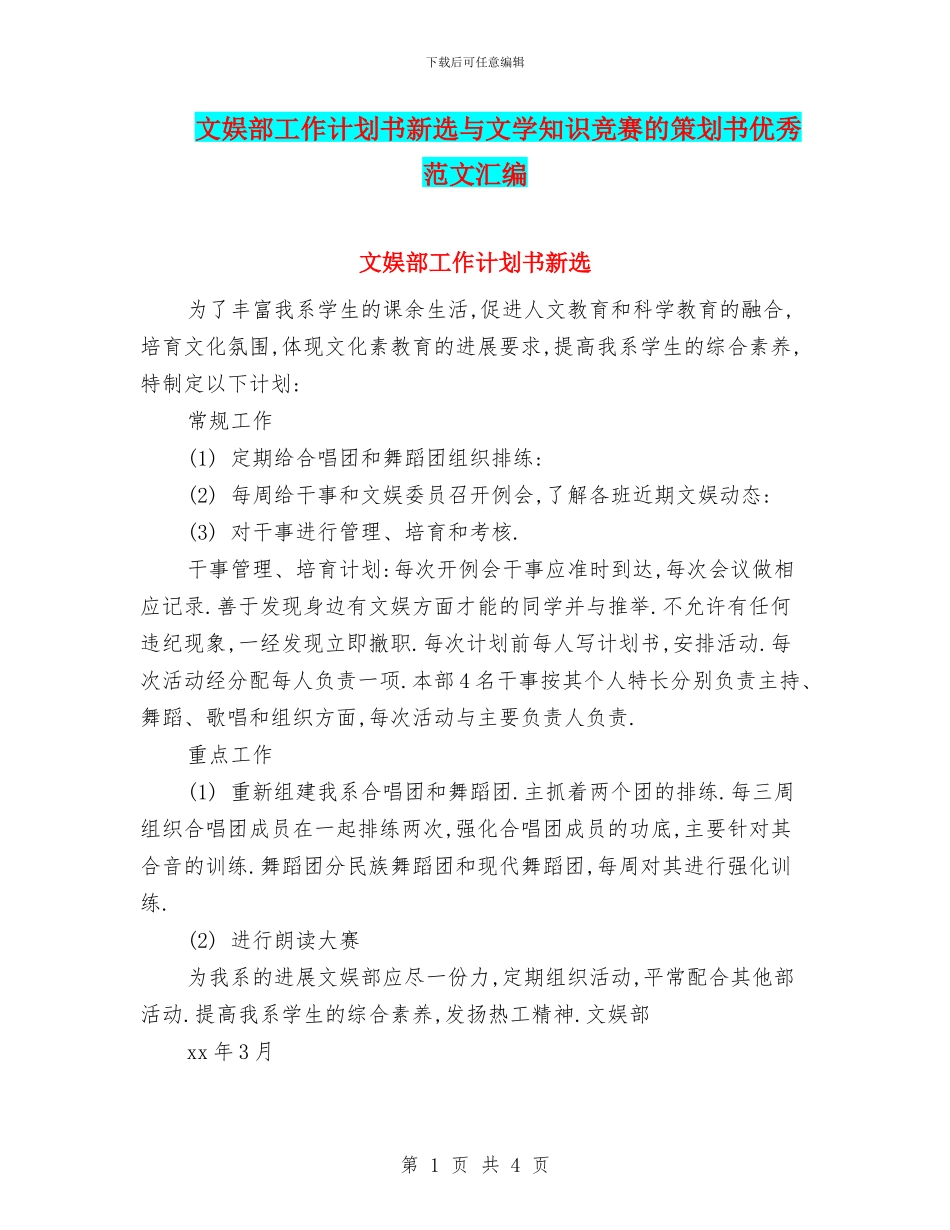 下载后可任意编辑

文娱部工作计划书新选与文学知识竞赛的策划书优秀范文汇编

文娱部工作计划书新选

为了丰富我系学生的课余生活,促进人文教育和科学教育的融合,培育文化氛围,体现文化素教育的进展要求,提高我系学生的综合素养,特制定以下计划:

常规工作

(1) 定期给合唱团和舞蹈团组织排练:

(2) 每周给干事和文娱委员召开例会,了解各班近期文娱动态:

(3) 对干事进行管理、培育和考核.

干事管理、培育计划:每次开例会干事应准时到达,每次会议做相应记录.善于发现身边有文娱方面才能的同学并与推举.不允许有任何违纪现象,一经发现立即撤职.每次计划前每人写计划书,安排活动.每次活动经分配每人负责一项.本部4名干事按其个人特长分别负责主持、舞蹈、歌唱和组织方面,每次活动与主要负责人负责.

重点工作

(1) 重新组建我系合唱团和舞蹈团.主抓着两个团的排练.每三周组织合唱团成员在一起排练两次,强化合唱团成员的功底,主要针对其合音的训练.舞蹈团分民族舞蹈团和现代舞蹈团,每周对其进行强化训练.

(2) 进行朗读大赛

为我系的进展文娱部应尽一份力,定期组织活动,平常配合其他部活动.提高我系学生的综合素养,发扬热工精神.文娱部

xx年3月

第 1 页 共 4 页